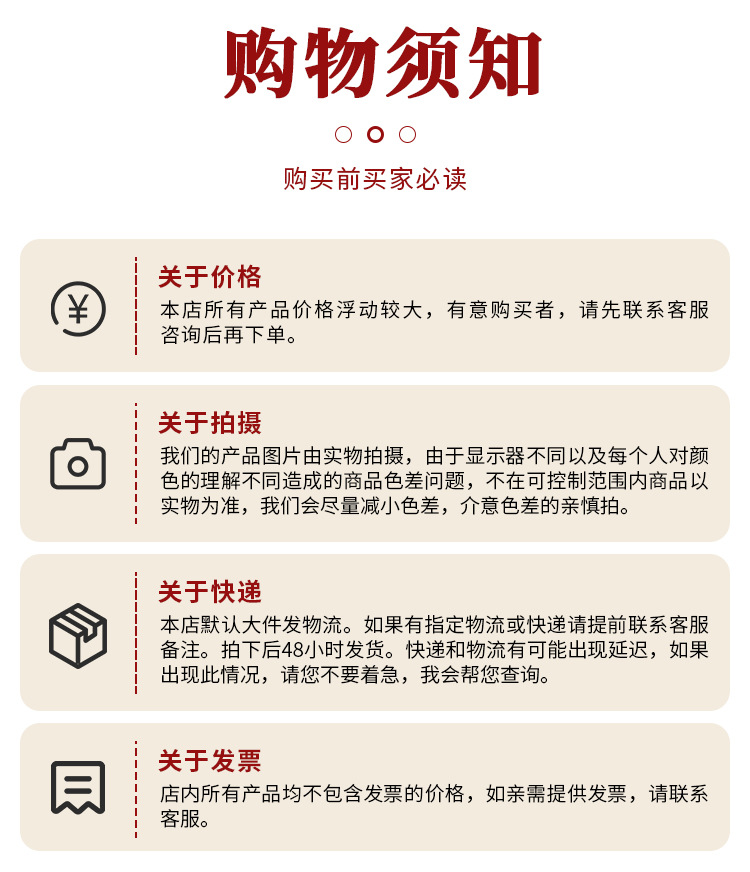 购物须知

购买前买家必读

¥

关于价格
本店所有产品价格浮动较大，有意购买者，请先联系客服咨询后再下单。

关于拍摄
我们的产品图片由实物拍摄，由于显示器不同以及每个人对颜色的理解不同造成的商品色差问题，不在可控制范围内商品以实物为准，我们会尽量减小色差，介意色差的亲慎拍。

关于快递
本店默认大件发物流。如果有指定物流或快递请提前联系客服备注。拍下后48小时发货。快递和物流有可能出现延迟，如果出现此情况，请您不要着急，我会帮您查询。

关于发票
店内所有产品均不包含发票的价格，如亲需提供发票，请联系客服。